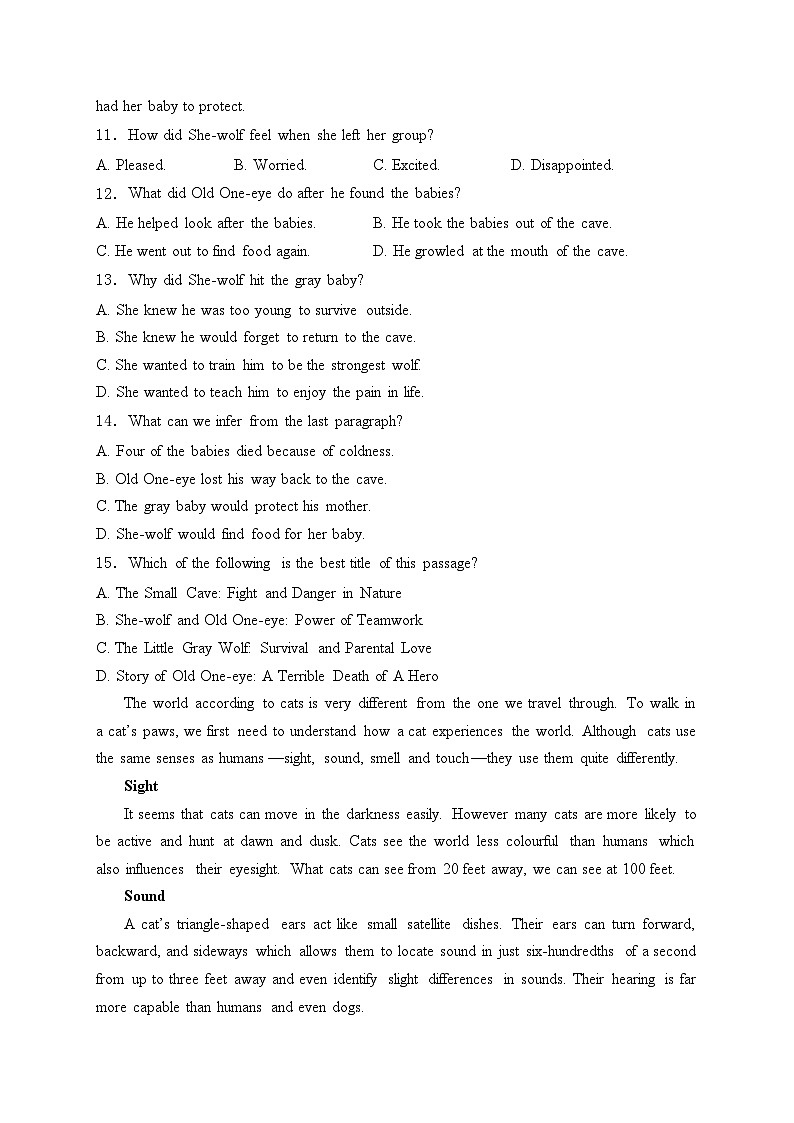 had her baby to protect.

11. How did She-wolf feel when she left her group?

A. Pleased. B. Worried. C. Excited. D. Disappointed.

12. What did Old One-eye do after he found the babies?

A. He helped look after the babies. B. He took the babies out of the cave.

C. He went out to find food again. D. He growled at the mouth of the cave.

13. Why did She-wolf hit the gray baby?

A. She knew he was too young to survive outside.

B. She knew he would forget to return to the cave.

C. She wanted to train him to be the strongest wolf.

D. She wanted to teach him to enjoy the pain in life.

14. What can we infer from the last paragraph?

A. Four of the babies died because of coldness.

B. Old One-eye lost his way back to the cave.

C. The gray baby would protect his mother.

D. She-wolf would find food for her baby.

15. Which of the following is the best title of this passage?

A. The Small Cave: Fight and Danger in Nature

B. She-wolf and Old One-eye: Power of Teamwork

C. The Little Gray Wolf: Survival and Parental Love

D. Story of Old One-eye: A Terrible Death of A Hero

The world according to cats is very different from the one we travel through. To walk in a cat's paws, we first need to understand how a cat experiences the world. Although cats use the same senses as humans —sight, sound, smell and touch—they use them quite differently.

Sight

It seems that cats can move in the darkness easily. However many cats are more likely to be active and hunt at dawn and dusk. Cats see the world less colourful than humans which also influences their eyesight. What cats can see from 20 feet away, we can see at 100 feet.

Sound

A cat's triangle-shaped ears act like small satellite dishes. Their ears can turn forward, backward, and sideways which allows them to locate sound in just six-hundredths of a second from up to three feet away and even identify slight differences in sounds. Their hearing is far more capable than humans and even dogs.